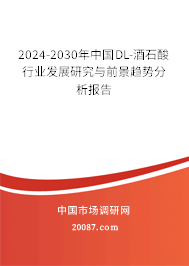 2024-2030年中国DL-酒石酸行业发展研究与前景趋势分析报告

中国市场调研网

20087.com